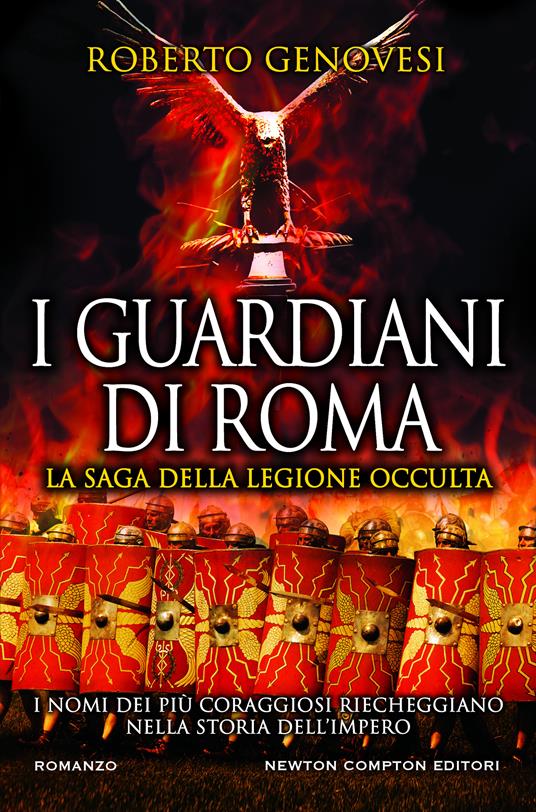 ROBERTO GENOVESI

I GUARDIANI DI ROMA

LA SAGA DELLA LEGIONE OCCULTA

I NOMI DEI PIÙ CORAGGIOSI RIECHEGGIANO NELLA STORIA DELL'IMPERO

ROMANZO

NEWTON COMPTON EDITORI